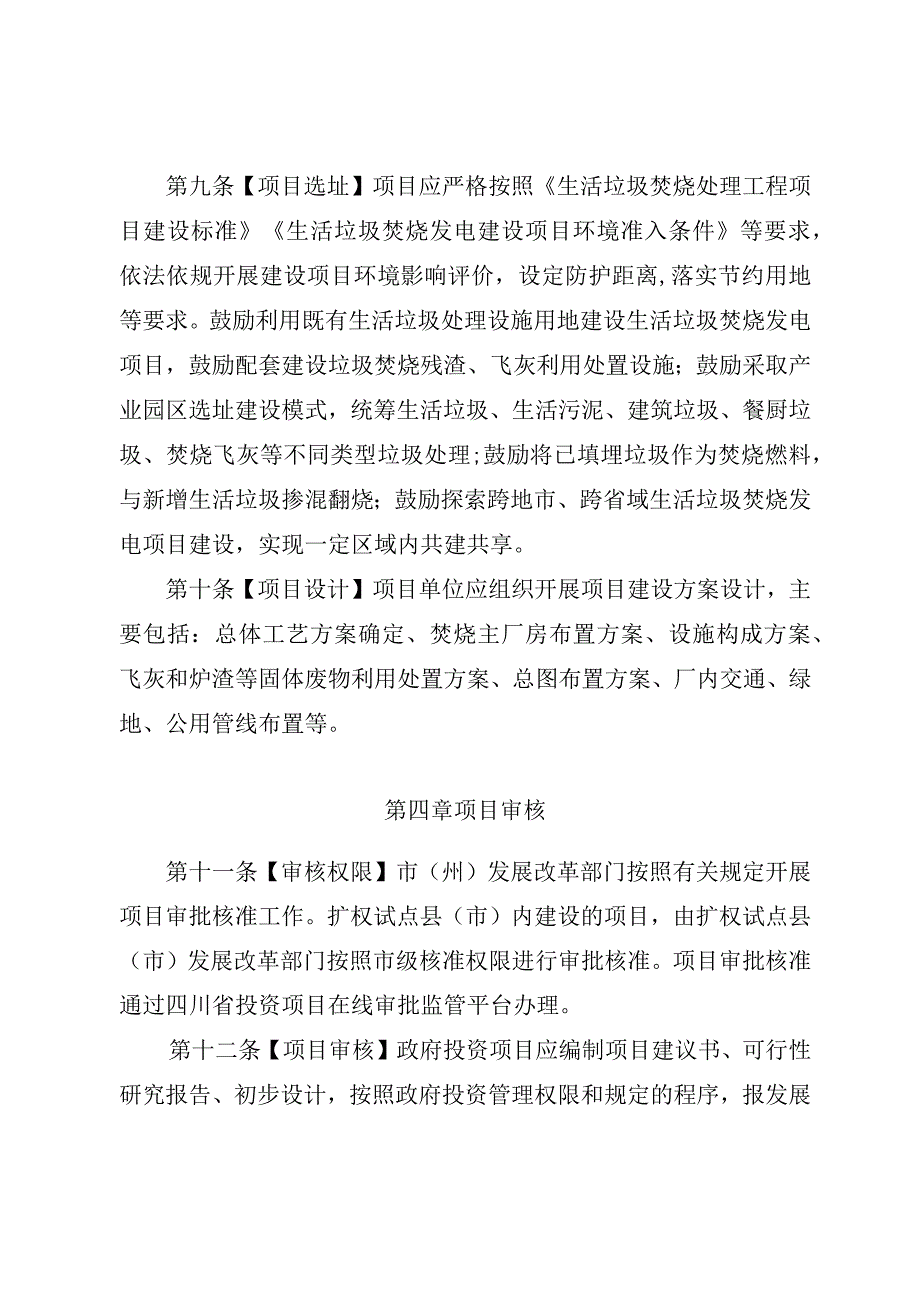 第九条【项目选址】项目应严格按照《生活垃圾焚烧处理工程项目建设标准》《生活垃圾焚烧发电建设项目环境准入条件》等要求，依法依规开展建设项目环境影响评价，设定防护距离，落实节约用地等要求。鼓励利用既有生活垃圾处理设施用地建设生活垃圾焚烧发电项目，鼓励配套建设垃圾焚烧残渣、飞灰利用处置设施；鼓励采取产业园区选址建设模式，统筹生活垃圾、生活污泥、建筑垃圾、餐厨垃圾、焚烧飞灰等不同类型垃圾处理；鼓励将已填埋垃圾作为焚烧燃料，与新增生活垃圾掺混翻烧；鼓励探索跨地市、跨省域生活垃圾焚烧发电项目建设，实现一定区域内共建共享。

第十条【项目设计】项目单位应组织开展项目建设方案设计，主要包括：总体工艺方案确定、焚烧主厂房布置方案、设施构成方案、飞灰和炉渣等固体废物利用处置方案、总图布置方案、厂内交通、绿地、公用管线布置等。

第四章项目审核

第十一条【审核权限】市（州）发展改革部门按照有关规定开展项目审批核准工作。扩权试点县（市）内建设的项目，由扩权试点县（市）发展改革部门按照市级核准权限进行审批核准。项目审批核准通过四川省投资项目在线审批监管平台办理。

第十二条【项目审核】政府投资项目应编制项目建议书、可行性研究报告、初步设计，按照政府投资管理权限和规定的程序，报发展